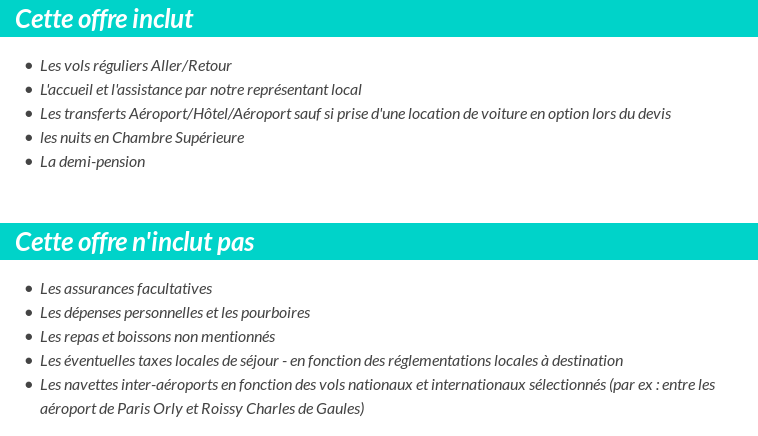 Cette offre inclut

- Les vols réguliers Aller/Retour
- L'accueil et l'assistance par notre représentant local
- Les transferts Aéroport/Hôtel/Aéroport sauf si prise d'une location de voiture en option lors du devis
- les nuits en Chambre Supérieure
- La demi-pension

Cette offre n'inclut pas

- Les assurances facultatives
- Les dépenses personnelles et les pourboires
- Les repas et boissons non mentionnés
- Les éventuelles taxes locales de séjour - en fonction des réglementations locales à destination
- Les navettes inter-aéroports en fonction des vols nationaux et internationaux sélectionnés (par ex : entre les aéroport de Paris Orly et Roissy Charles de Gaules)